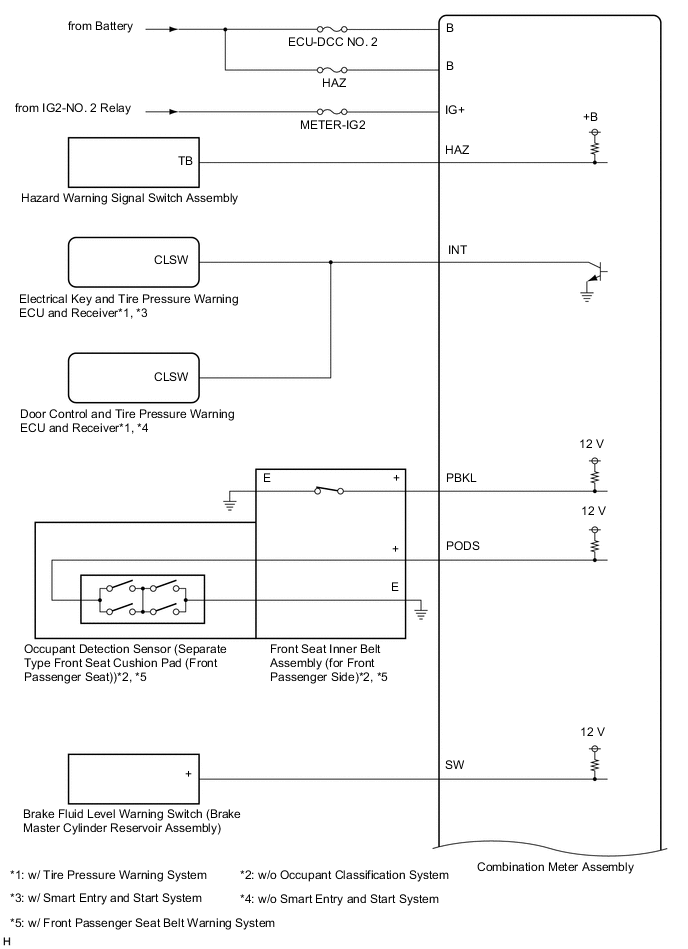 from Battery

ECU-DCC NO. 2

B

HAZ

B

from IG2-NO. 2 Relay

METER-IG2

IG+

+B

TB

HAZ

Hazard Warning Signal Switch Assembly

CLSW

INT

Electrical Key and Tire Pressure Warning ECU and Receiver*1, *3

CLSW

Door Control and Tire Pressure Warning ECU and Receiver*1, *4

12 V

E

+

PBKL

12 V

+

PODS

E

Occupant Detection Sensor (Separate Type Front Seat Cushion Pad (Front Passenger Seat))*2, *5

Front Seat Inner Belt Assembly (for Front Passenger Side)*2, *5

12 V

+

SW

Brake Fluid Level Warning Switch (Brake Master Cylinder Reservoir Assembly)

Combination Meter Assembly

*1: w/ Tire Pressure Warning System

*2: w/o Occupant Classification System

*3: w/ Smart Entry and Start System

*4: w/o Smart Entry and Start System

*5: w/ Front Passenger Seat Belt Warning System

H